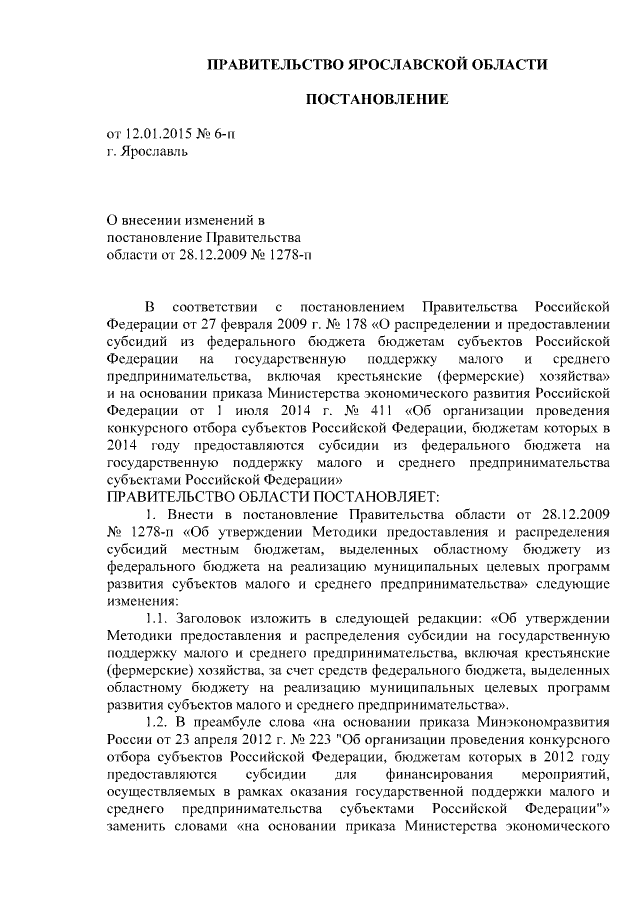 ПРАВИТЕЛЬСТВО ЯРОСЛАВСКОЙ ОБЛАСТИ

ПОСТАНОВЛЕНИЕ

от 12.01.2015 № 6-п
г. Ярославль

О внесении изменений в постановление Правительства области от 28.12.2009 № 1278-п

В соответствии с постановлением Правительства Российской Федерации от 27 февраля 2009 г. № 178 «О распределении и предоставлении субсидий из федерального бюджета бюджетам субъектов Российской Федерации на государственную поддержку малого и среднего предпринимательства, включая крестьянские (фермерские) хозяйства» и на основании приказа Министерства экономического развития Российской Федерации от 1 июля 2014 г. № 411 «Об организации проведения конкурсного отбора субъектов Российской Федерации, бюджетам которых в 2014 году предоставляются субсидии из федерального бюджета на государственную поддержку малого и среднего предпринимательства субъектами Российской Федерации»

ПРАВИТЕЛЬСТВО ОБЛАСТИ ПОСТАНОВЛЯЕТ:

1. Внести в постановление Правительства области от 28.12.2009 № 1278-п «Об утверждении Методики предоставления и распределения субсидий местным бюджетам, выделенных областному бюджету из федерального бюджета на реализацию муниципальных целевых программ развития субъектов малого и среднего предпринимательства» следующие изменения:

1.1. Заголовок изложить в следующей редакции: «Об утверждении Методики предоставления и распределения субсидии на государственную поддержку малого и среднего предпринимательства, включая крестьянские (фермерские) хозяйства, за счет средств федерального бюджета, выделенных областному бюджету на реализацию муниципальных целевых программ развития субъектов малого и среднего предпринимательства».

1.2. В преамбуле слова «на основании приказа Минэкономразвития России от 23 апреля 2012 г. № 223 "Об организации проведения конкурсного отбора субъектов Российской Федерации, бюджетам которых в 2012 году предоставляются субсидии для финансирования мероприятий, осуществляемых в рамках оказания государственной поддержки малого и среднего предпринимательства субъектами Российской Федерации"» заменить словами «на основании приказа Министерства экономического